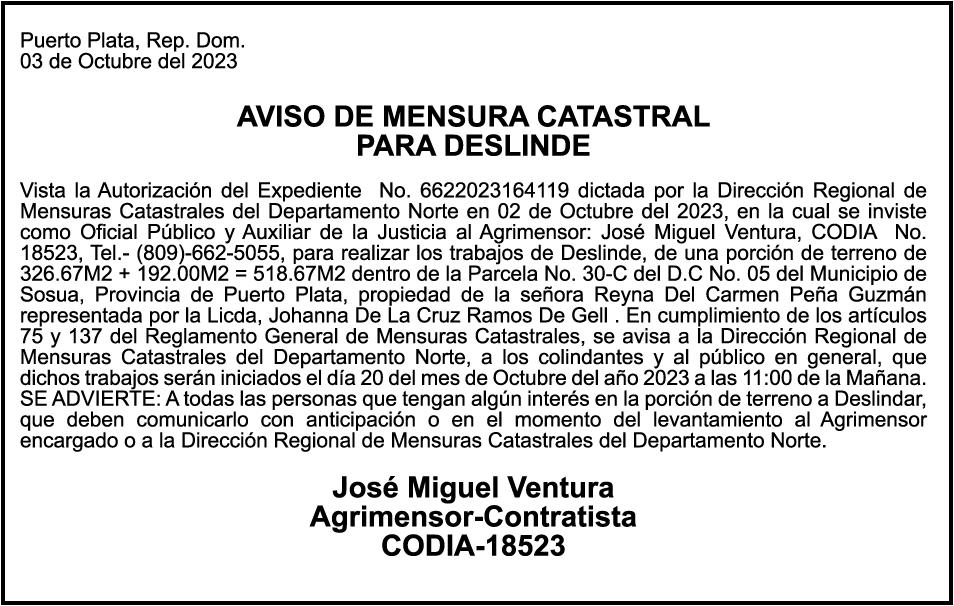 Puerto Plata, Rep. Dom.
03 de Octubre del 2023

AVISO DE MENSURA CATASTRAL
PARA DESLINDE

Vista la Autorización del Expediente No. 6622023164119 dictada por la Dirección Regional de Mensuras Catastrales del Departamento Norte en 02 de Octubre del 2023, en la cual se inviste como Oficial Público y Auxiliar de la Justicia al Agrimensor: José Miguel Ventura, CODIA No. 18523, Tel.- (809)-662-5055, para realizar los trabajos de Deslinde, de una porción de terreno de 326.67M2 + 192.00M2 = 518.67M2 dentro de la Parcela No. 30-C del D.C No. 05 del Municipio de Sosua, Provincia de Puerto Plata, propiedad de la señora Reyna Del Carmen Peña Guzmán representada por la Licda, Johanna De La Cruz Ramos De Gell . En cumplimiento de los artículos 75 y 137 del Reglamento General de Mensuras Catastrales, se avisa a la Dirección Regional de Mensuras Catastrales del Departamento Norte, a los colindantes y al público en general, que dichos trabajos serán iniciados el día 20 del mes de Octubre del año 2023 a las 11:00 de la Mañana. SE ADVIERTE: A todas las personas que tengan algún interés en la porción de terreno a Deslindar, que deben comunicarlo con anticipación o en el momento del levantamiento al Agrimensor encargado o a la Dirección Regional de Mensuras Catastrales del Departamento Norte.

José Miguel Ventura
Agrimensor-Contratista
CODIA-18523